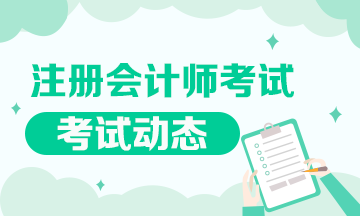 注册会计师考试

考试动态